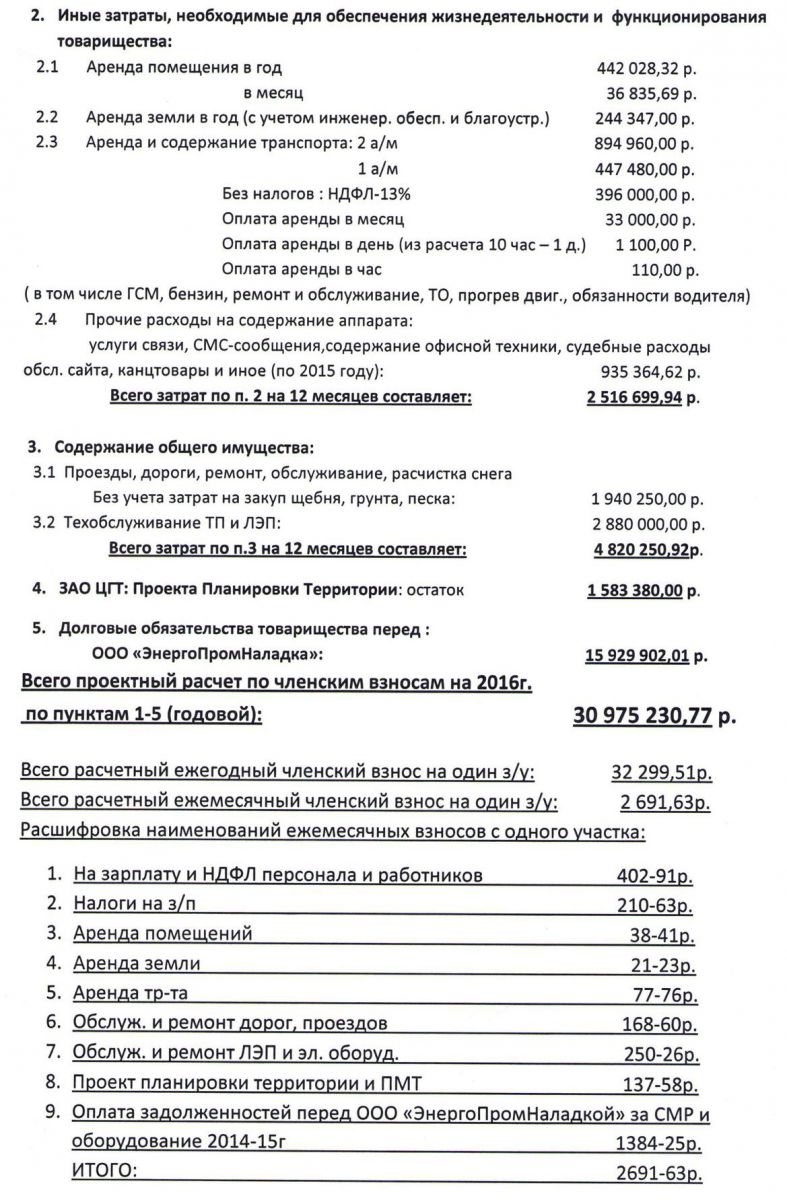 2. Иные затраты, необходимые для обеспечения жизнедеятельности и функционирования товарищества:

2.1 Аренда помещения в год 442 028,32 р.
в месяц 36 835,69 р.

2.2 Аренда земли в год (с учетом инженер. обесп. и благоустр.) 244 347,00 р.

2.3 Аренда и содержание транспорта: 2 а/м 894 960,00 р.
1 а/м 447 480,00 р.
Без налогов : НДФЛ-13% 396 000,00 р.
Оплата аренды в месяц 33 000,00 р.
Оплата аренды в день (из расчета 10 час – 1 д.) 1 100,00 Р.
Оплата аренды в час 110,00 р.

( в том числе ГСМ, бензин, ремонт и обслуживание, ТО, прогрев двиг., обязанности водителя)

2.4 Прочие расходы на содержание аппарата:
услуги связи, СМС-сообщения,содержание офисной техники, судебные расходы обсл. сайта, канцтовары и иное (по 2015 году): 935 364,62 р.

Всего затрат по п. 2 на 12 месяцев составляет: 2 516 699,94 р.

3. Содержание общего имущества:

3.1 Проезды, дороги, ремонт, обслуживание, расчистка снега
Без учета затрат на закуп щебня, грунта, песка: 1 940 250,00 р.

3.2 Техобслуживание ТП и ЛЭП: 2 880 000,00 р.

Всего затрат по п.3 на 12 месяцев составляет: 4 820 250,92р.

4. ЗАО ЦГТ: Проекта Планировки Территории: остаток 1 583 380,00 р.

5. Долговые обязательства товарищества перед :
ООО «ЭнергоПромНаладка»: 15 929 902,01 р.

Всего проектный расчет по членским взносам на 2016г. по пунктам 1-5 (годовой): 30 975 230,77 р.

Всего расчетный ежегодный членский взнос на один з/у: 32 299,51р.
Всего расчетный ежемесячный членский взнос на один з/у: 2 691,63р.
Расшифровка наименований ежемесячных взносов с одного участка:

1. На зарплату и НДФЛ персонала и работников 402-91р.
2. Налоги на з/п 210-63р.
3. Аренда помещений 38-41р.
4. Аренда земли 21-23р.
5. Аренда тр-та 77-76р.
6. Обслуж. и ремонт дорог, проездов 168-60р.
7. Обслуж. и ремонт ЛЭП и эл. оборуд. 250-26р.
8. Проект планировки территории и ПМТ 137-58р.
9. Оплата задолженностей перед ООО «ЭнергоПромНаладкой» за СМР и оборудование 2014-15г 1384-25р.
ИТОГО: 2691-63р.